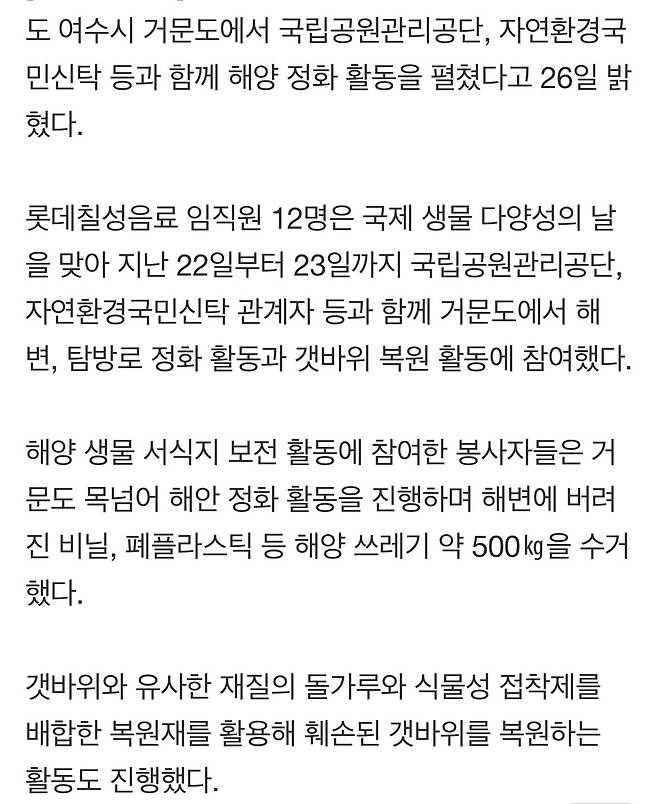 도 여수시 거문도에서 국립공원관리공단, 자연환경국민신탁 등과 함께 해양 정화 활동을 펼쳤다고 26일 밝혔다.

롯데칠성음료 임직원 12명은 국제 생물 다양성의 날을 맞아 지난 22일부터 23일까지 국립공원관리공단, 자연환경국민신탁 관계자 등과 함께 거문도에서 해변, 탐방로 정화 활동과 갯바위 복원 활동에 참여했다.

해양 생물 서식지 보전 활동에 참여한 봉사자들은 거문도 목넘어 해안 정화 활동을 진행하며 해변에 버려진 비닐, 폐플라스틱 등 해양 쓰레기 약 500㎏을 수거했다.

갯바위와 유사한 재질의 돌가루와 식물성 접착제를 배합한 복원재를 활용해 훼손된 갯바위를 복원하는 활동도 진행했다.